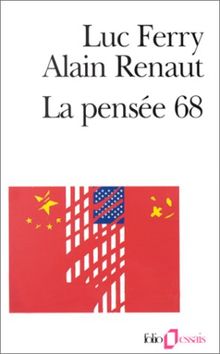 Luc Ferry
Alain Renaut
La pensée 68

folio essais